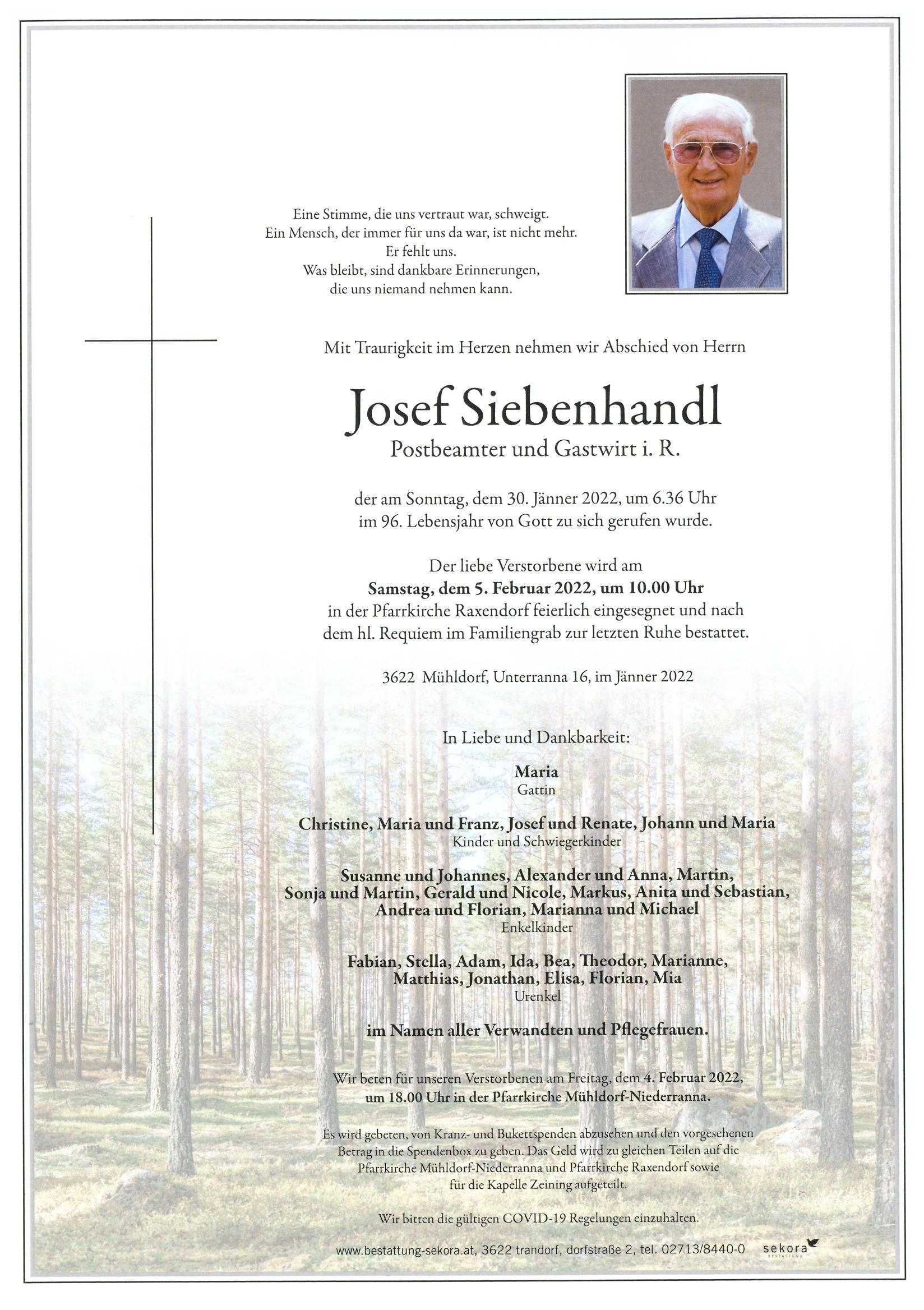 Eine Stimme, die uns vertraut war, schweigt.
Ein Mensch, der immer für uns da war, ist nicht mehr.
Er fehlt uns.
Was bleibt, sind dankbare Erinnerungen,
die uns niemand nehmen kann.

Mit Traurigkeit im Herzen nehmen wir Abschied von Herrn

Josef Siebenhandl
Postbeamter und Gastwirt i. R.

der am Sonntag, dem 30. Jänner 2022, um 6.36 Uhr
im 96. Lebensjahr von Gott zu sich gerufen wurde.

Der liebe Verstorbene wird am
Samstag, dem 5. Februar 2022, um 10.00 Uhr
in der Pfarrkirche Raxendorf feierlich eingesegnet und nach
dem hl. Requiem im Familiengrab zur letzten Ruhe bestattet.

3622 Mühldorf, Unterranna 16, im Jänner 2022

In Liebe und Dankbarkeit:

Maria
Gattin

Christine, Maria und Franz, Josef und Renate, Johann und Maria
Kinder und Schwiegerkinder

Susanne und Johannes, Alexander und Anna, Martin,
Sonja und Martin, Gerald und Nicole, Markus, Anita und Sebastian,
Andrea und Florian, Marianna und Michael
Enkelkinder

Fabian, Stella, Adam, Ida, Bea, Theodor, Marianne,
Matthias, Jonathan, Elisa, Florian, Mia
Urenkel

im Namen aller Verwandten und Pflegefrauen.

Wir beten für unseren Verstorbenen am Freitag, dem 4. Februar 2022,
um 18.00 Uhr in der Pfarrkirche Mühldorf-Niederranna.

Es wird gebeten, von Kranz- und Bukettspenden abzusehen und den vorgesehenen Betrag in die Spendenbox zu geben. Das Geld wird zu gleichen Teilen auf die Pfarrkirche Mühldorf-Niederranna und Pfarrkirche Raxendorf sowie für die Kapelle Zeining aufgeteilt.

Wir bitten die gültigen COVID-19 Regelungen einzuhalten.

www.bestattung-sekora.at, 3622 trandorf, dorfstraße 2, tel. 02713/8440-0 sekora BESTATTUNG